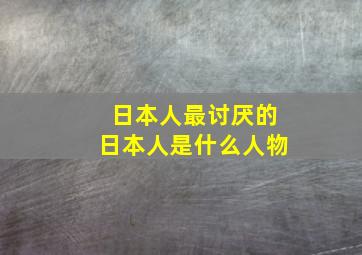 日本人最讨厌的
日本人是什么人物